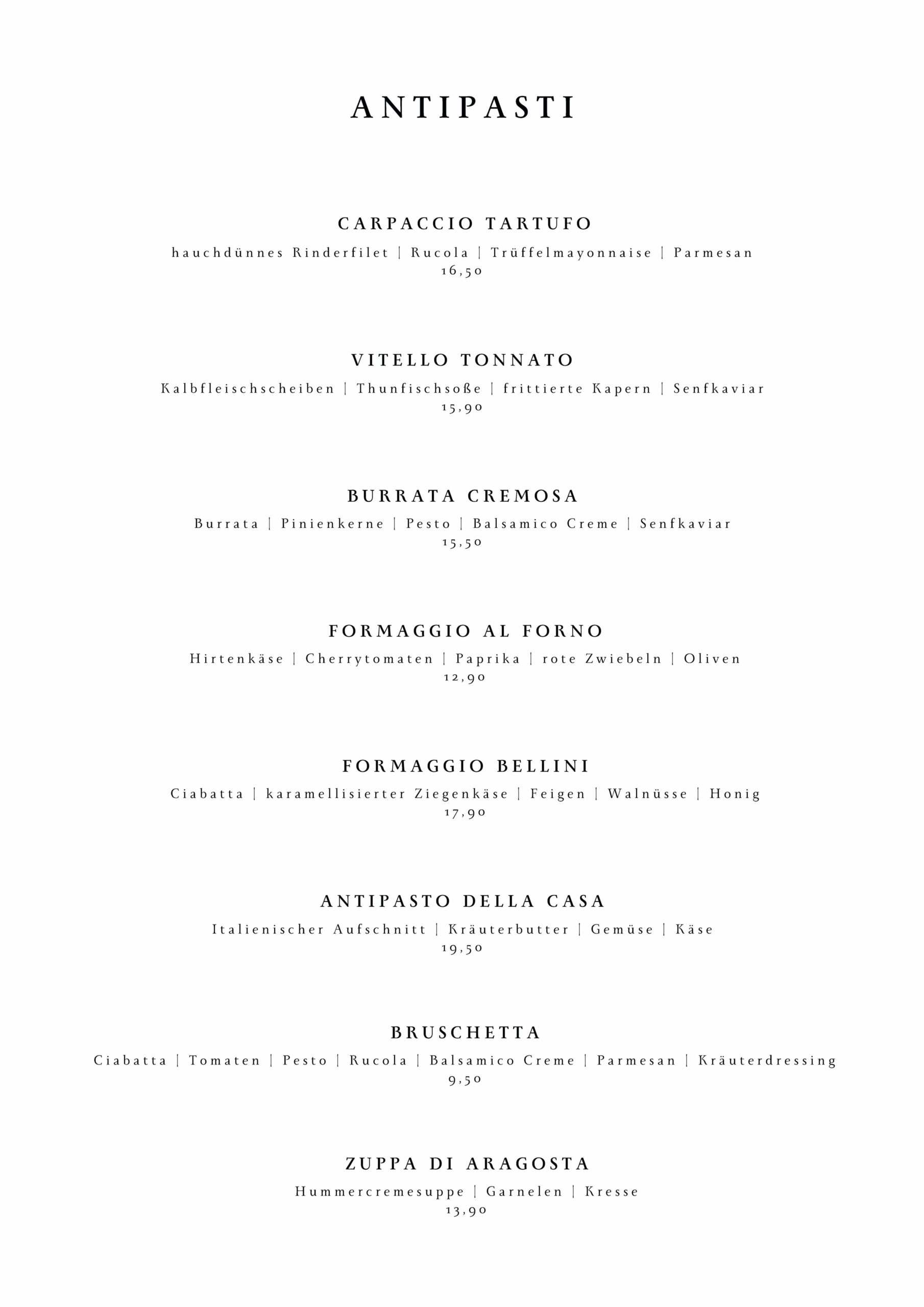 ANTIPASTI

CARPACCIO TARTUFO
hauchdünnes Rinderfilet | Rucola | Trüffelmayonnaise | Parmesan
16,50

VITELLO TONNATO
Kalbfleischscheiben | Thunfischsoße | frittierte Kapern | Senfkaviar
15,90

BURRATA CREMOSA
Burrata | Pinienkerne | Pesto | Balsamico Creme | Senfkaviar
15,50

FORMAGGIO AL FORNO
Hirtenkäse | Cherrytomaten | Paprika | rote Zwiebeln | Oliven
12,90

FORMAGGIO BELLINI
Ciabatta | karamellisierter Ziegenkäse | Feigen | Walnüsse | Honig
17,90

ANTIPASTO DELLA CASA
Italienischer Aufschnitt | Kräuterbutter | Gemüse | Käse
19,50

BRUSCHETTA
Ciabatta | Tomaten | Pesto | Rucola | Balsamico Creme | Parmesan | Kräuterdressing
9,50

ZUPPA DI ARAGOSTA
Hummercremesuppe | Garnelen | Kresse
13,90